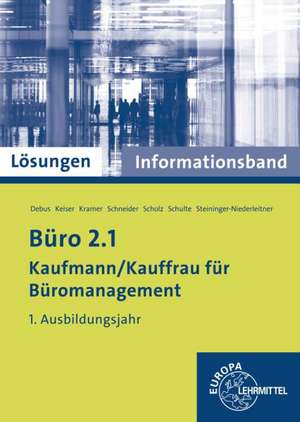 Lösungen Informationsband

Debus Keiser Kramer Schneider Scholz Schulte Steininger-Niederleitner

Büro 2.1

Kaufmann/Kauffrau für Büromanagement

1. Ausbildungsjahr

EUROPA LEHRMITTEL